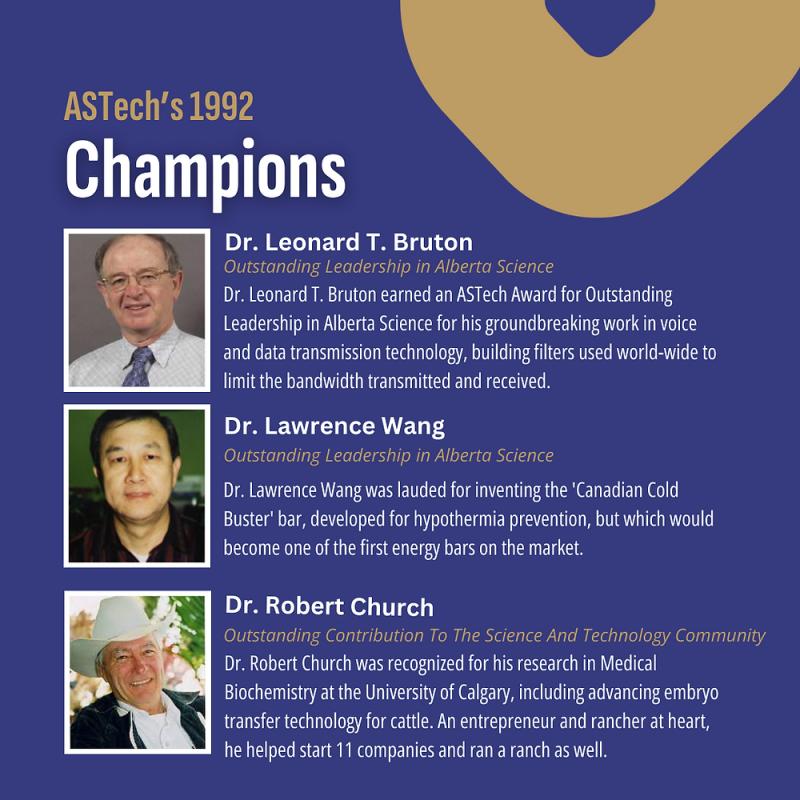 ASTech's 1992
Champions

Dr. Leonard T. Bruton
Outstanding Leadership in Alberta Science
Dr. Leonard T. Bruton earned an ASTech Award for Outstanding Leadership in Alberta Science for his groundbreaking work in voice and data transmission technology, building filters used world-wide to limit the bandwidth transmitted and received.

Dr. Lawrence Wang
Outstanding Leadership in Alberta Science
Dr. Lawrence Wang was lauded for inventing the 'Canadian Cold Buster' bar, developed for hypothermia prevention, but which would become one of the first energy bars on the market.

Dr. Robert Church
Outstanding Contribution To The Science And Technology Community
Dr. Robert Church was recognized for his research in Medical Biochemistry at the University of Calgary, including advancing embryo transfer technology for cattle. An entrepreneur and rancher at heart, he helped start 11 companies and ran a ranch as well.